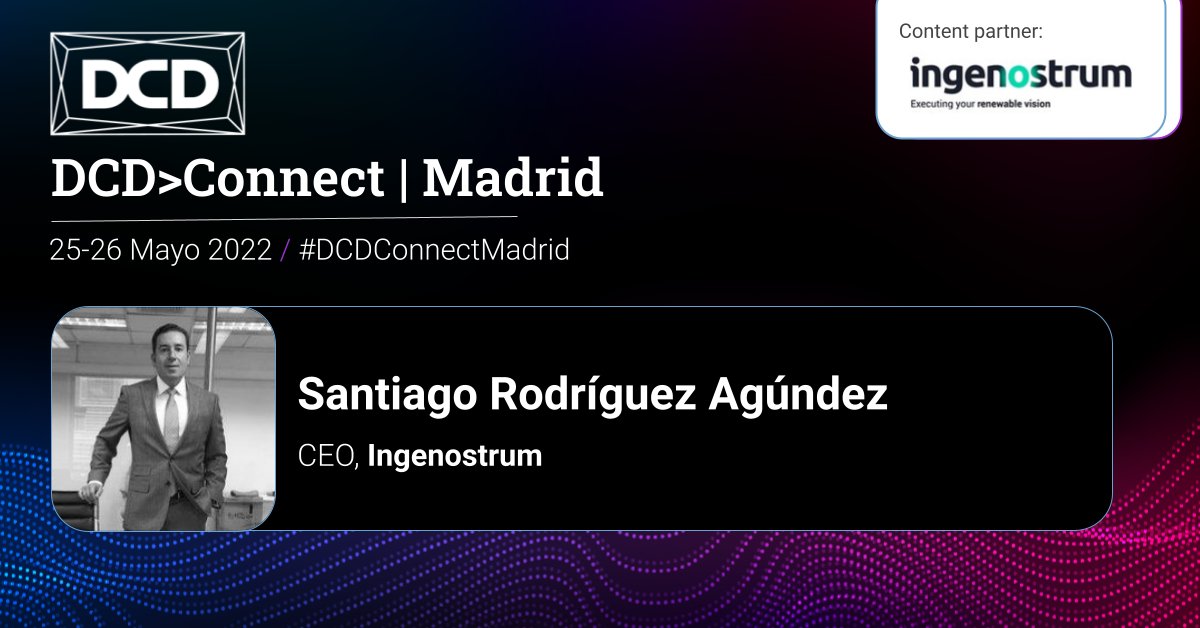 DCD

DCD>Connect | Madrid

25-26 Mayo 2022 / #DCDConnectMadrid

Content partner:

ingenostrum

Executing your renewable vision

Santiago Rodríguez Agúndez

CEO, Ingenostrum